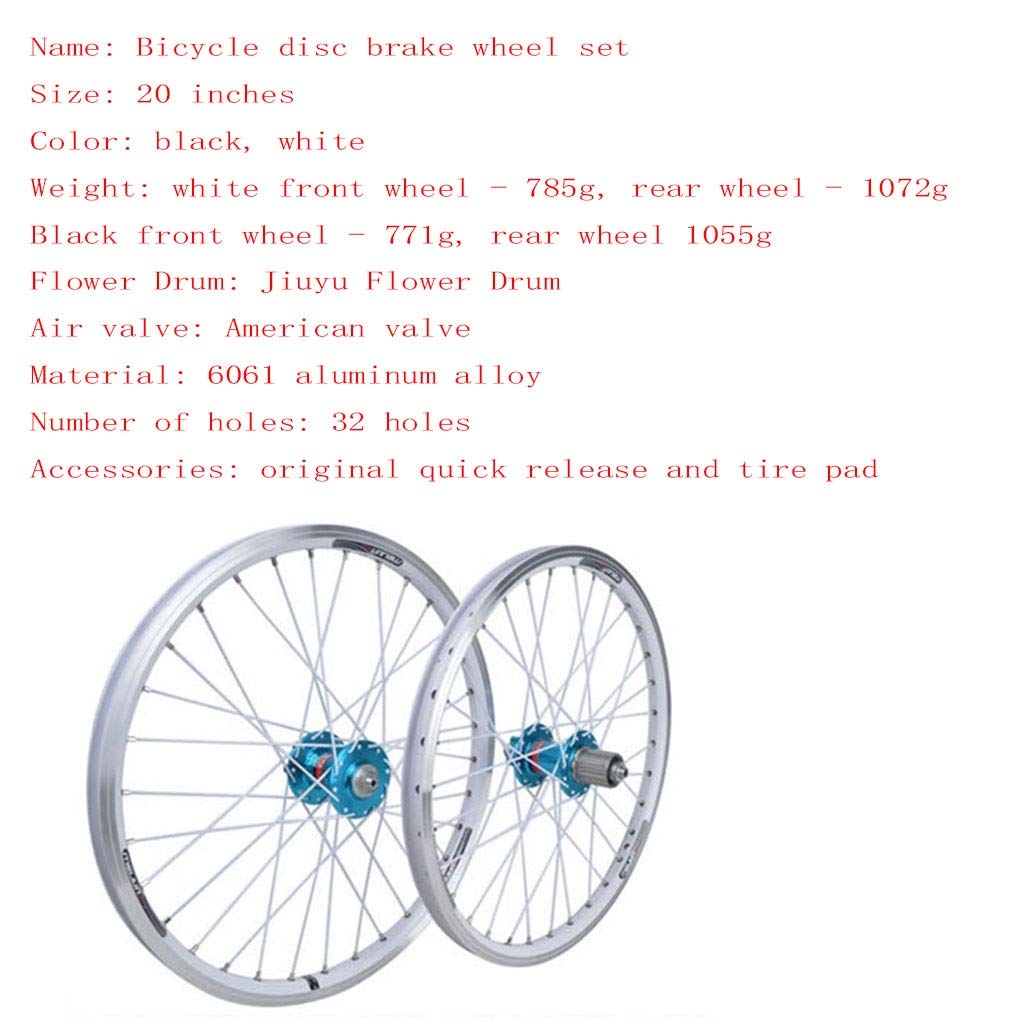 Name: Bicycle disc brake wheel set

Size: 20 inches

Color: black, white

Weight: white front wheel - 785g, rear wheel - 1072g

Black front wheel - 771g, rear wheel 1055g

Flower Drum: Jiuyu Flower Drum

Air valve: American valve

Material: 6061 aluminum alloy

Number of holes: 32 holes

Accessories: original quick release and tire pad